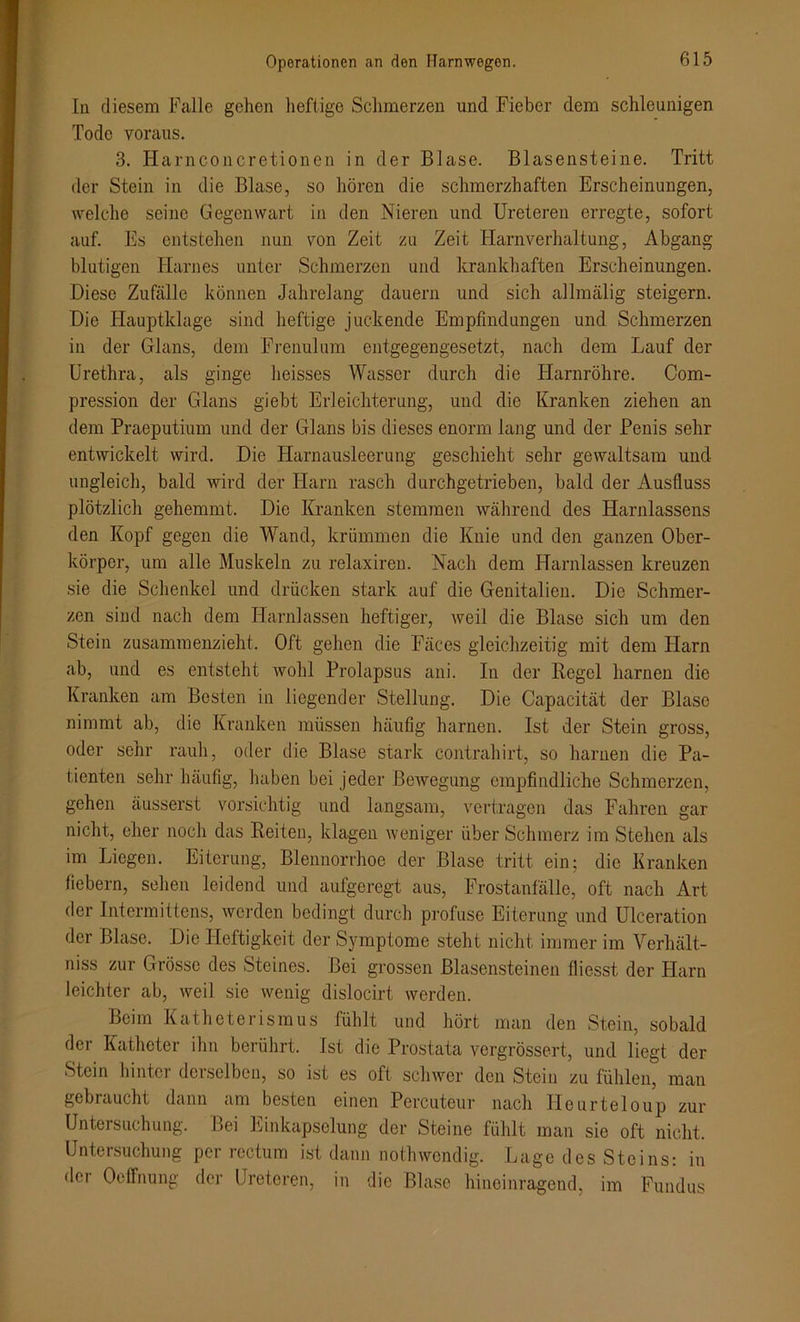 Operationen an den Harnwegen. 615

In diesem Falle gehen heftige Schmerzen und Fieber dem schleunigen Tode voraus.

3. Harnconcretionen in der Blase. Blasensteine. Tritt der Stein in die Blase, so hören die schmerzhaften Erscheinungen, welche seine Gegenwart in den Nieren und Ureteren erregte, sofort auf. Es entstehen nun von Zeit zu Zeit Harnverhaltung, Abgang blutigen Harnes unter Schmerzen und krankhaften Erscheinungen. Diese Zufälle können Jahrelang dauern und sich allmälig steigern. Die Hauptklage sind heftige juckende Empfindungen und Schmerzen in der Glans, dem Frenulum entgegengesetzt, nach dem Lauf der Urethra, als ginge heisses Wasser durch die Harnröhre. Compression der Glans giebt Erleichterung, und die Kranken ziehen an dem Praeputium und der Glans bis dieses enorm lang und der Penis sehr entwickelt wird. Die Harnausleerung geschieht sehr gewaltsam und ungleich, bald wird der Harn rasch durchgetrieben, bald der Ausfluss plötzlich gehemmt. Die Kranken stemmen während des Harnlassens den Kopf gegen die Wand, krümmen die Knie und den ganzen Oberkörper, um alle Muskeln zu relaxiren. Nach dem Harnlassen kreuzen sie die Schenkel und drücken stark auf die Genitalien. Die Schmerzen sind nach dem Harnlassen heftiger, weil die Blase sich um den Stein zusammenzieht. Oft gehen die Fäces gleichzeitig mit dem Harn ab, und es entsteht wohl Prolapsus ani. In der Regel harnen die Kranken am Besten in liegender Stellung. Die Capacität der Blase nimmt ab, die Kranken müssen häufig harnen. Ist der Stein gross, oder sehr rauh, oder die Blase stark contrahirt, so harnen die Patienten sehr häufig, haben bei jeder Bewegung empfindliche Schmerzen, gehen äusserst vorsichtig und langsam, vertragen das Fahren gar nicht, eher noch das Reiten, klagen weniger über Schmerz im Stehen als im Liegen. Eiterung, Blennorrhoe der Blase tritt ein; die Kranken fiebern, sehen leidend und aufgeregt aus, Frostanfälle, oft nach Art der Intermittens, werden bedingt durch profuse Eiterung und Ulceration der Blase. Die Heftigkeit der Symptome steht nicht immer im Verhältniss zur Grösse des Steines. Bei grossen Blasensteinen fliesst der Harn leichter ab, weil sie wenig dislocirt werden.

Beim Katheterismus fühlt und hört man den Stein, sobald der Katheter ihn berührt. Ist die Prostata vergrössert, und liegt der Stein hinter derselben, so ist es oft schwer den Stein zu fühlen, man gebraucht dann am besten einen Percuteur nach Heurteloup zur Untersuchung. Bei Einkapselung der Steine fühlt man sie oft nicht. Untersuchung per rectum ist dann nothwendig. Lage des Steins: in der Oeffnung der Ureteren, in die Blase hineinragend, im Fundus